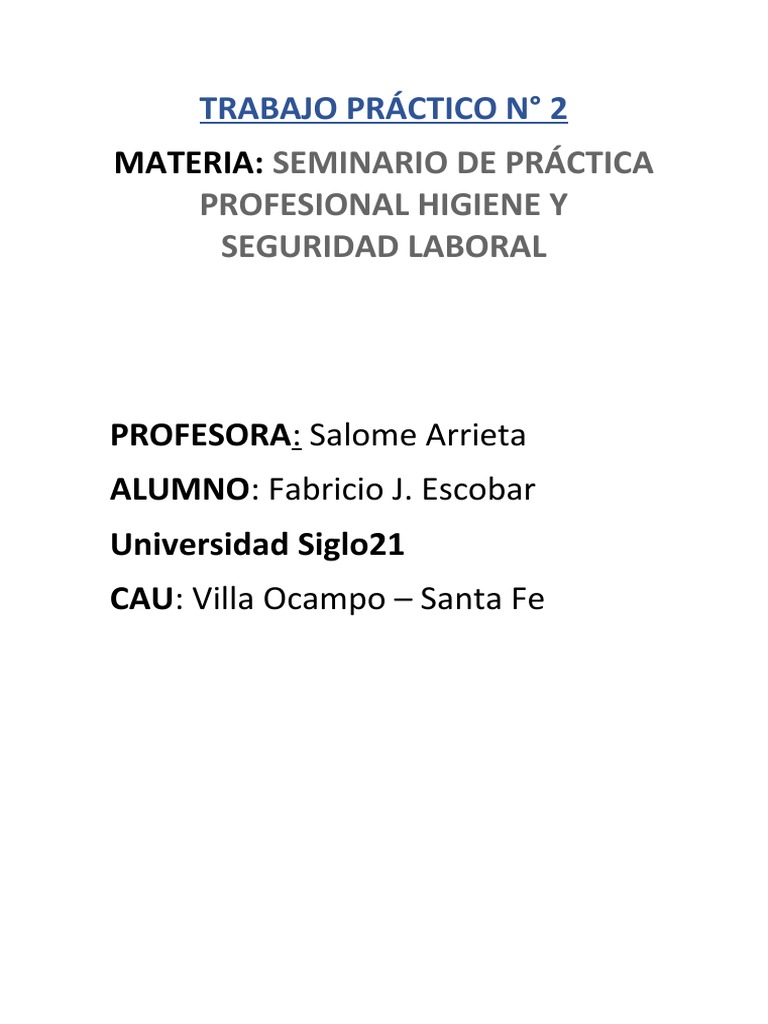 TRABAJO PRÁCTICO N° 2

MATERIA: SEMINARIO DE PRÁCTICA PROFESIONAL HIGIENE Y SEGURIDAD LABORAL

PROFESORA: Salome Arrieta

ALUMNO: Fabricio J. Escobar

Universidad Siglo21

CAU: Villa Ocampo – Santa Fe